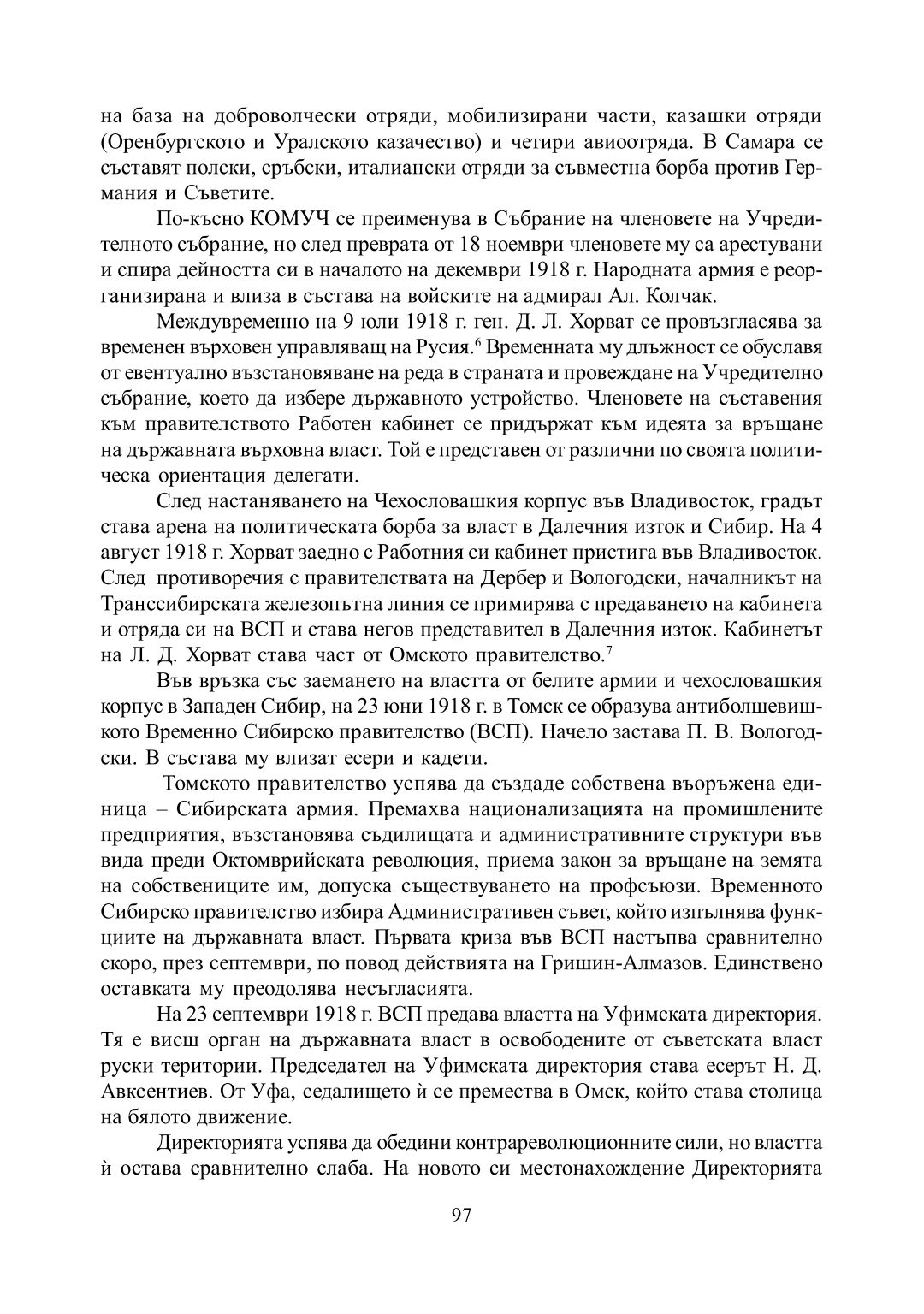 на база на доброволчески отряди, мобилизирани части, казашки отряди (Оренбургското и Уралското казачество) и четири авиоотряда. В Самара се съставят полски, сръбски, италиански отряди за съвместна борба против Германия и Съветите.

По-късно КОМУЧ се преименува в Събрание на членовете на Учредителното събрание, но след преврата от 18 ноември членовете му са арестувани и спира дейността си в началото на декември 1918 г. Народната армия е реорганизирана и влиза в състава на войските на адмирал Ал. Колчак.

Междувременно на 9 юли 1918 г. ген. Д. Л. Хорват се провъзгласява за временен върховен управляващ на Русия.$^6$ Временната му длъжност се обуславя от евентуално възстановяване на реда в страната и провеждане на Учредително събрание, което да избере държавното устройство. Членовете на съставения към правителството Работен кабинет се придържат към идеята за връщане на държавната върховна власт. Той е представен от различни по своята политическа ориентация делегати.

След настаняването на Чехословашкия корпус във Владивосток, градът става арена на политическата борба за власт в Далечния изток и Сибир. На 4 август 1918 г. Хорват заедно с Работния си кабинет пристига във Владивосток. След противоречия с правителствата на Дербер и Вологодски, началникът на Транссибирската железопътна линия се примирява с предаването на кабинета и отряда си на ВСП и става негов представител в Далечния изток. Кабинетът на Л. Д. Хорват става част от Омското правителство.$^7$

Във връзка със заемането на властта от белите армии и чехословашкия корпус в Западен Сибир, на 23 юни 1918 г. в Томск се образува антиболшевишкото Временно Сибирско правителство (ВСП). Начело застава П. В. Вологодски. В състава му влизат есери и кадети.

Томското правителство успява да създаде собствена въоръжена единица – Сибирската армия. Премахва национализацията на промишлените предприятия, възстановява съдилищата и административните структури във вида преди Октомврийската революция, приема закон за връщане на земята на собствениците им, допуска съществуването на профсъюзи. Временното Сибирско правителство избира Административен съвет, който изпълнява функциите на държавната власт. Първата криза във ВСП настъпва сравнително скоро, през септември, по повод действията на Гришин-Алмазов. Единствено оставката му преодолява несъгласията.

На 23 септември 1918 г. ВСП предава властта на Уфимската директория. Тя е висш орган на държавната власт в освободените от съветската власт руски територии. Председател на Уфимската директория става есерът Н. Д. Авксентиев. От Уфа, седалището ѝ се премества в Омск, който става столица на бялото движение.

Директорията успява да обедини контрареволюционните сили, но властта ѝ остава сравнително слаба. На новото си местонахождение Директорията

97